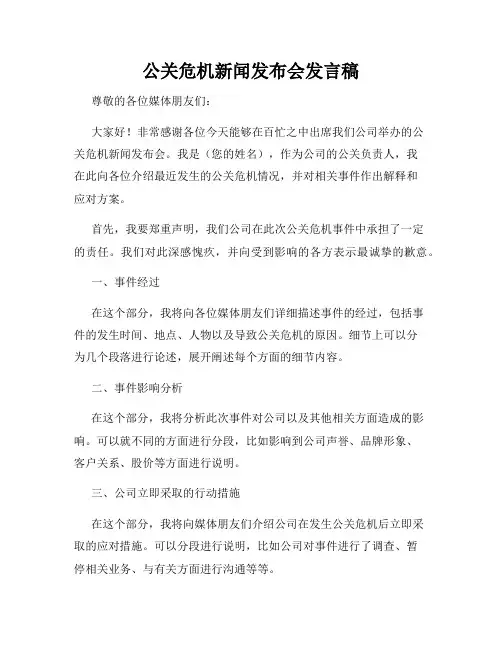 公关危机新闻发布会发言稿

尊敬的各位媒体朋友们：

大家好！非常感谢各位今天能够在百忙之中出席我们公司举办的公关危机新闻发布会。我是（您的姓名），作为公司的公关负责人，我在此向各位介绍最近发生的公关危机情况，并对相关事件作出解释和应对方案。

首先，我要郑重声明，我们公司在此次公关危机事件中承担了一定的责任。我们对此深感愧疚，并向受到影响的各方表示最诚挚的歉意。

一、事件经过

在这个部分，我将向各位媒体朋友们详细描述事件的经过，包括事件的发生时间、地点、人物以及导致公关危机的原因。细节上可以分为几个段落进行论述，展开阐述每个方面的细节内容。

二、事件影响分析

在这个部分，我将分析此次事件对公司以及其他相关方面造成的影响。可以就不同的方面进行分段，比如影响到公司声誉、品牌形象、客户关系、股价等方面进行说明。

三、公司立即采取的行动措施

在这个部分，我将向媒体朋友们介绍公司在发生公关危机后立即采取的应对措施。可以分段进行说明，比如公司对事件进行了调查、暂停相关业务、与有关方面进行沟通等等。